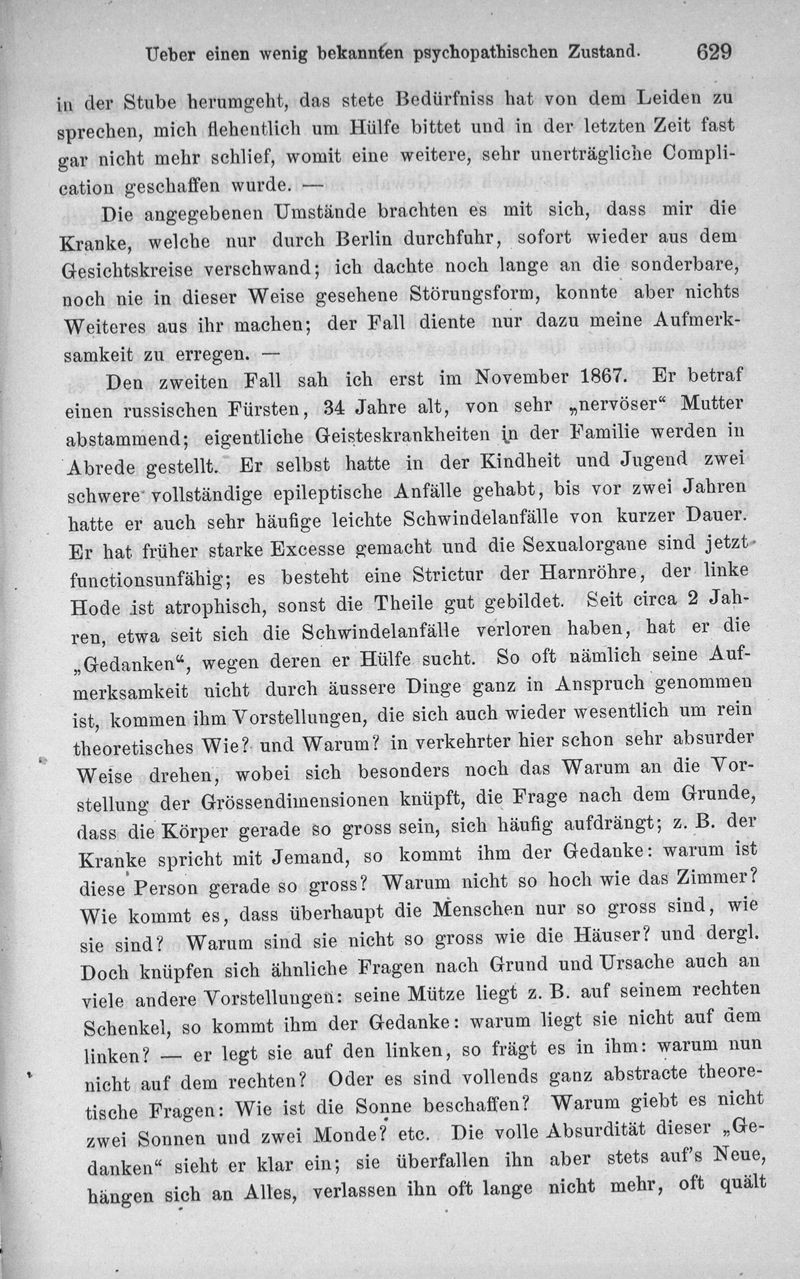 Ueber einen wenig bekannten psychopathischen Zustand. 629

in der Stube herumgeht, das stete Bedürfniss hat von dem Leiden zu sprechen, mich flehentlich um Hülfe bittet und in der letzten Zeit fast gar nicht mehr schlief, womit eine weitere, sehr unerträgliche Complication geschaffen wurde. —

Die angegebenen Umstände brachten es mit sich, dass mir die Kranke, welche nur durch Berlin durchfuhr, sofort wieder aus dem Gesichtskreise verschwand; ich dachte noch lange an die sonderbare, noch nie in dieser Weise gesehene Störungsform, konnte aber nichts Weiteres aus ihr machen; der Fall diente nur dazu meine Aufmerksamkeit zu erregen. —

Den zweiten Fall sah ich erst im November 1867. Er betraf einen russischen Fürsten, 34 Jahre alt, von sehr „nervöser“ Mutter abstammend; eigentliche Geisteskrankheiten in der Familie werden in Abrede gestellt. Er selbst hatte in der Kindheit und Jugend zwei schwere vollständige epileptische Anfälle gehabt, bis vor zwei Jahren hatte er auch sehr häufige leichte Schwindelanfälle von kurzer Dauer. Er hat früher starke Excesse gemacht und die Sexualorgane sind jetzt functionsunfähig; es besteht eine Strictur der Harnröhre, der linke Hode ist atrophisch, sonst die Theile gut gebildet. Seit circa 2 Jahren, etwa seit sich die Schwindelanfälle verloren haben, hat er die „Gedanken“, wegen deren er Hülfe sucht. So oft nämlich seine Aufmerksamkeit nicht durch äussere Dinge ganz in Anspruch genommen ist, kommen ihm Vorstellungen, die sich auch wieder wesentlich um rein theoretisches Wie? und Warum? in verkehrter hier schon sehr absurder Weise drehen, wobei sich besonders noch das Warum an die Vorstellung der Grössendimensionen knüpft, die Frage nach dem Grunde, dass die Körper gerade so gross sein, sich häufig aufdrängt; z. B. der Kranke spricht mit Jemand, so kommt ihm der Gedanke: warum ist diese Person gerade so gross? Warum nicht so hoch wie das Zimmer? Wie kommt es, dass überhaupt die Menschen nur so gross sind, wie sie sind? Warum sind sie nicht so gross wie die Häuser? und dergl. Doch knüpfen sich ähnliche Fragen nach Grund und Ursache auch an viele andere Vorstellungen: seine Mütze liegt z. B. auf seinem rechten Schenkel, so kommt ihm der Gedanke: warum liegt sie nicht auf dem linken? — er legt sie auf den linken, so frägt es in ihm: warum nun nicht auf dem rechten? Oder es sind vollends ganz abstracte theoretische Fragen: Wie ist die Sonne beschaffen? Warum giebt es nicht zwei Sonnen und zwei Monde? etc. Die volle Absurdität dieser „Gedanken“ sieht er klar ein; sie überfallen ihn aber stets auf's Neue, hängen sich an Alles, verlassen ihn oft lange nicht mehr, oft quält